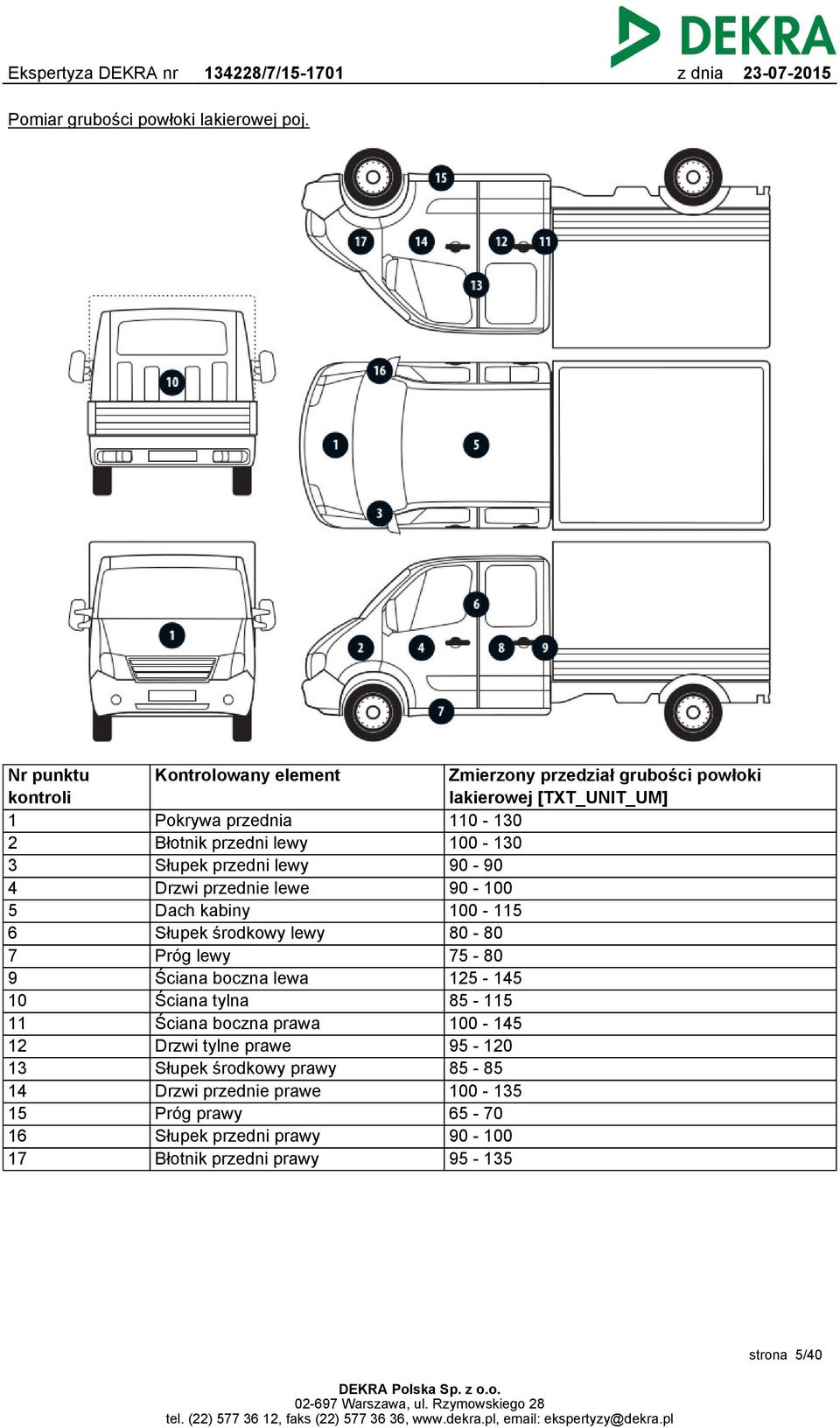 DEKRA

Ekspertyza DEKRA nr 134228/7/15-1701 z dnia 23-07-2015

Pomiar grubości powłoki lakierowej poj.

15 17 14 12 11 13 10 16 1 5 3 1 6 2 4 8 9 7

| Nr punktu kontroli | Kontrolowany element | Zmierzony przedział grubości powłoki lakierowej [TXT_UNIT_UM] |
|---|---|---|
| 1 | Pokrywa przednia | 110 - 130 |
| 2 | Błotnik przedni lewy | 100 - 130 |
| 3 | Słupek przedni lewy | 90 - 90 |
| 4 | Drzwi przednie lewe | 90 - 100 |
| 5 | Dach kabiny | 100 - 115 |
| 6 | Słupek środkowy lewy | 80 - 80 |
| 7 | Próg lewy | 75 - 80 |
| 9 | Ściana boczna lewa | 125 - 145 |
| 10 | Ściana tylna | 85 - 115 |
| 11 | Ściana boczna prawa | 100 - 145 |
| 12 | Drzwi tylne prawe | 95 - 120 |
| 13 | Słupek środkowy prawy | 85 - 85 |
| 14 | Drzwi przednie prawe | 100 - 135 |
| 15 | Próg prawy | 65 - 70 |
| 16 | Słupek przedni prawy | 90 - 100 |
| 17 | Błotnik przedni prawy | 95 - 135 |

strona 5/40

DEKRA Polska Sp. z o.o.
02-697 Warszawa, ul. Rzymowskiego 28
tel. (22) 577 36 12, faks (22) 577 36 36, www.dekra.pl, email: ekspertyzy@dekra.pl